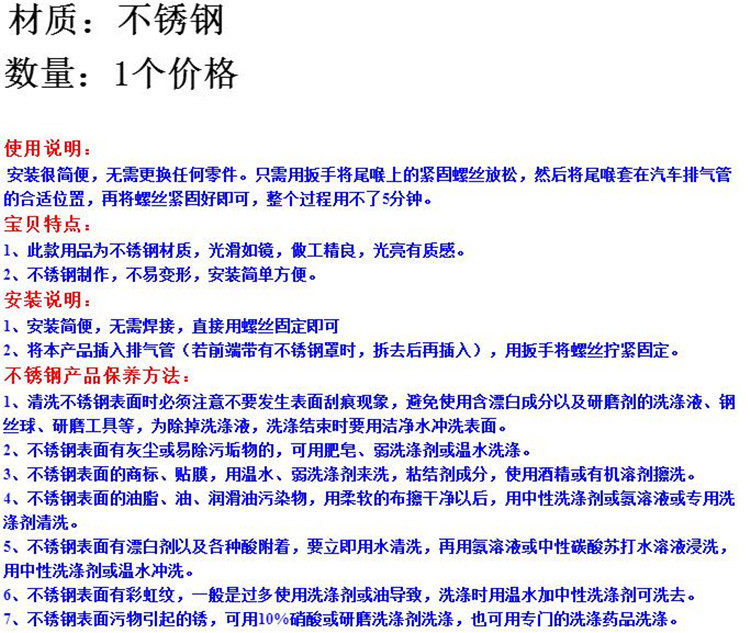 材质：不锈钢
数量：1个价格

使用说明：
安装很简便，无需更换任何零件。只需用扳手将尾喉上的紧固螺丝放松，然后将尾喉套在汽车排气管的合适位置，再将螺丝紧固好即可，整个过程用不了5分钟。
宝贝特点：
1、此款用品为不锈钢材质，光滑如镜，做工精良，光亮有质感。
2、不锈钢制作，不易变形，安装简单方便。
安装说明：
1、安装简便，无需焊接，直接用螺丝固定即可
2、将本产品插入排气管（若前端带有不锈钢罩时，拆去后再插入），用扳手将螺丝拧紧固定。
不锈钢产品保养方法：
1、清洗不锈钢表面时必须注意不要发生表面刮痕现象，避免使用含漂白成分以及研磨剂的洗涤液、钢丝球、研磨工具等，为除掉洗涤液，洗涤结束时要用洁净水冲洗表面。
2、不锈钢表面有灰尘或易除污垢物的，可用肥皂、弱洗涤剂或温水洗涤。
3、不锈钢表面的商标、贴膜，用温水、弱洗涤剂来洗，粘结剂成分，使用酒精或有机溶剂擦洗。
4、不锈钢表面的油脂、油、润滑油污染物，用柔软的布擦干净以后，用中性洗涤剂或氨溶液或专用洗涤剂清洗。
5、不锈钢表面有漂白剂以及各种酸附着，要立即用水清洗，再用氨溶液或中性碳酸苏打水溶液浸洗，用中性洗涤剂或温水冲洗。
6、不锈钢表面有彩虹纹，一般是过多使用洗涤剂或油导致，洗涤时用温水加中性洗涤剂可洗去。
7、不锈钢表面污物引起的锈，可用10%硝酸或研磨洗涤剂洗涤，也可用专门的洗涤药品洗涤。